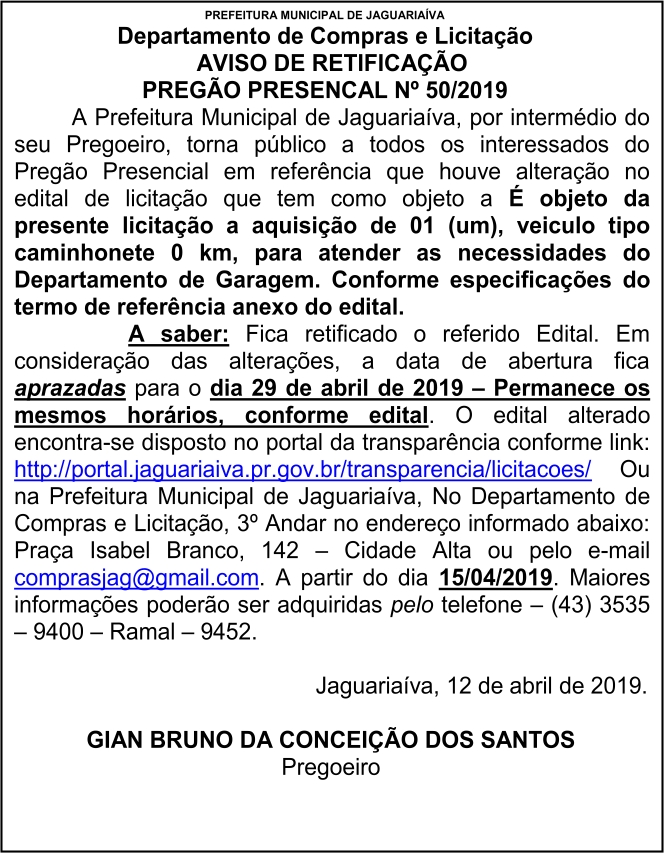 PREFEITURA MUNICIPAL DE JAGUARIAÍVA

Departamento de Compras e Licitação
AVISO DE RETIFICAÇÃO
PREGÃO PRESENCAL Nº 50/2019

A Prefeitura Municipal de Jaguariaíva, por intermédio do seu Pregoeiro, torna público a todos os interessados do Pregão Presencial em referência que houve alteração no edital de licitação que tem como objeto a É objeto da presente licitação a aquisição de 01 (um), veiculo tipo caminhonete 0 km, para atender as necessidades do Departamento de Garagem. Conforme especificações do termo de referência anexo do edital.

A saber: Fica retificado o referido Edital. Em consideração das alterações, a data de abertura fica aprazadas para o dia 29 de abril de 2019 – Permanece os mesmos horários, conforme edital. O edital alterado encontra-se disposto no portal da transparência conforme link: http://portal.jaguariaiva.pr.gov.br/transparencia/licitacoes/ Ou na Prefeitura Municipal de Jaguariaíva, No Departamento de Compras e Licitação, 3º Andar no endereço informado abaixo: Praça Isabel Branco, 142 – Cidade Alta ou pelo e-mail comprasjag@gmail.com. A partir do dia 15/04/2019. Maiores informações poderão ser adquiridas pelo telefone – (43) 3535 – 9400 – Ramal – 9452.

Jaguariaíva, 12 de abril de 2019.

GIAN BRUNO DA CONCEIÇÃO DOS SANTOS
Pregoeiro